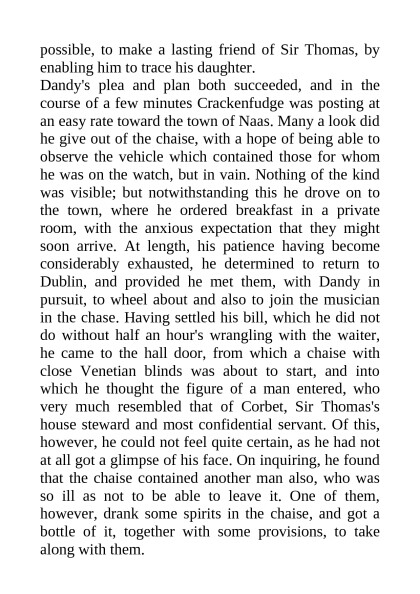 possible, to make a lasting friend of Sir Thomas, by enabling him to trace his daughter.
Dandy's plea and plan both succeeded, and in the course of a few minutes Crackenfudge was posting at an easy rate toward the town of Naas. Many a look did he give out of the chaise, with a hope of being able to observe the vehicle which contained those for whom he was on the watch, but in vain. Nothing of the kind was visible; but notwithstanding this he drove on to the town, where he ordered breakfast in a private room, with the anxious expectation that they might soon arrive. At length, his patience having become considerably exhausted, he determined to return to Dublin, and provided he met them, with Dandy in pursuit, to wheel about and also to join the musician in the chase. Having settled his bill, which he did not do without half an hour's wrangling with the waiter, he came to the hall door, from which a chaise with close Venetian blinds was about to start, and into which he thought the figure of a man entered, who very much resembled that of Corbet, Sir Thomas's house steward and most confidential servant. Of this, however, he could not feel quite certain, as he had not at all got a glimpse of his face. On inquiring, he found that the chaise contained another man also, who was so ill as not to be able to leave it. One of them, however, drank some spirits in the chaise, and got a bottle of it, together with some provisions, to take along with them.